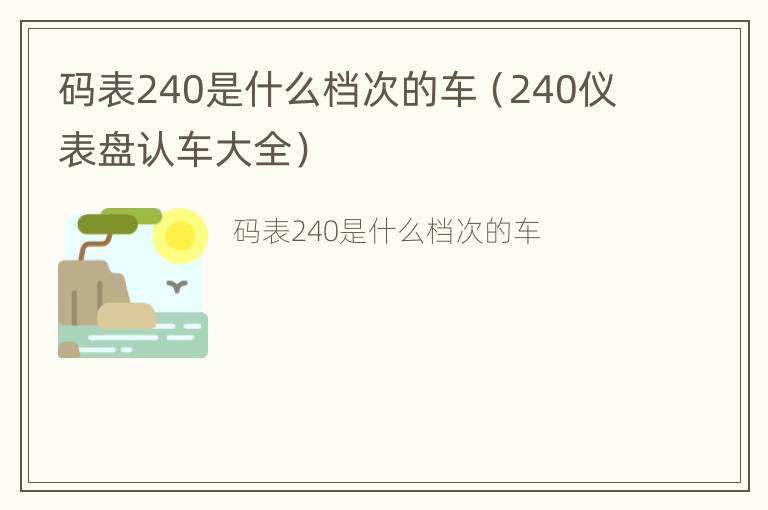 码表240是什么档次的车（240仪表盘认车大全）

码表240是什么档次的车